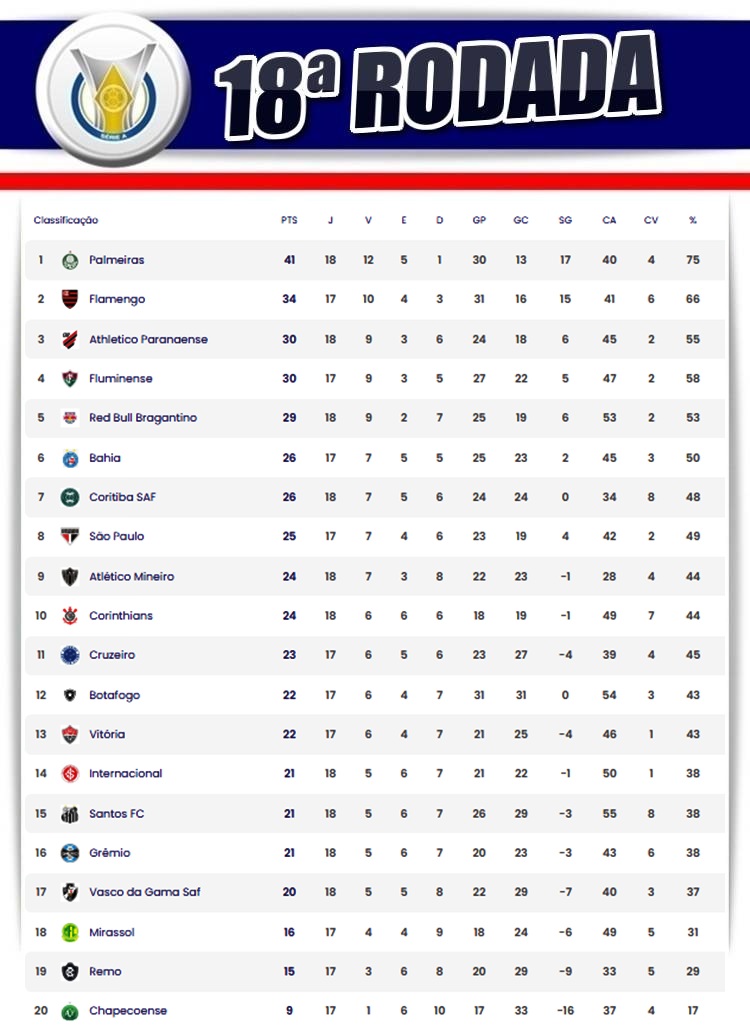 18ª RODADA

| Classificação | | PTS | J | V | E | D | GP | GC | SG | CA | CV | % |
|---|---|---|---|---|---|---|---|---|---|---|---|---|
| 1 | Palmeiras | 41 | 18 | 12 | 5 | 1 | 30 | 13 | 17 | 40 | 4 | 75 |
| 2 | Flamengo | 34 | 17 | 10 | 4 | 3 | 31 | 16 | 15 | 41 | 6 | 66 |
| 3 | Athletico Paranaense | 30 | 18 | 9 | 3 | 6 | 24 | 18 | 6 | 45 | 2 | 55 |
| 4 | Fluminense | 30 | 17 | 9 | 3 | 5 | 27 | 22 | 5 | 47 | 2 | 58 |
| 5 | Red Bull Bragantino | 29 | 18 | 9 | 2 | 7 | 25 | 19 | 6 | 53 | 2 | 53 |
| 6 | Bahia | 26 | 17 | 7 | 5 | 5 | 25 | 23 | 2 | 45 | 3 | 50 |
| 7 | Coritiba SAF | 26 | 18 | 7 | 5 | 6 | 24 | 24 | 0 | 34 | 8 | 48 |
| 8 | São Paulo | 25 | 17 | 7 | 4 | 6 | 23 | 19 | 4 | 42 | 2 | 49 |
| 9 | Atlético Mineiro | 24 | 18 | 7 | 3 | 8 | 22 | 23 | -1 | 28 | 4 | 44 |
| 10 | Corinthians | 24 | 18 | 6 | 6 | 6 | 18 | 19 | -1 | 49 | 7 | 44 |
| 11 | Cruzeiro | 23 | 17 | 6 | 5 | 6 | 23 | 27 | -4 | 39 | 4 | 45 |
| 12 | Botafogo | 22 | 17 | 6 | 4 | 7 | 31 | 31 | 0 | 54 | 3 | 43 |
| 13 | Vitória | 22 | 17 | 6 | 4 | 7 | 21 | 25 | -4 | 46 | 1 | 43 |
| 14 | Internacional | 21 | 18 | 5 | 6 | 7 | 21 | 22 | -1 | 50 | 1 | 38 |
| 15 | Santos FC | 21 | 18 | 5 | 6 | 7 | 26 | 29 | -3 | 55 | 8 | 38 |
| 16 | Grêmio | 21 | 18 | 5 | 6 | 7 | 20 | 23 | -3 | 43 | 6 | 38 |
| 17 | Vasco da Gama Saf | 20 | 18 | 5 | 5 | 8 | 22 | 29 | -7 | 40 | 3 | 37 |
| 18 | Mirassol | 16 | 17 | 4 | 4 | 9 | 18 | 24 | -6 | 49 | 5 | 31 |
| 19 | Remo | 15 | 17 | 3 | 6 | 8 | 20 | 29 | -9 | 33 | 5 | 29 |
| 20 | Chapecoense | 9 | 17 | 1 | 6 | 10 | 17 | 33 | -16 | 37 | 4 | 17 |